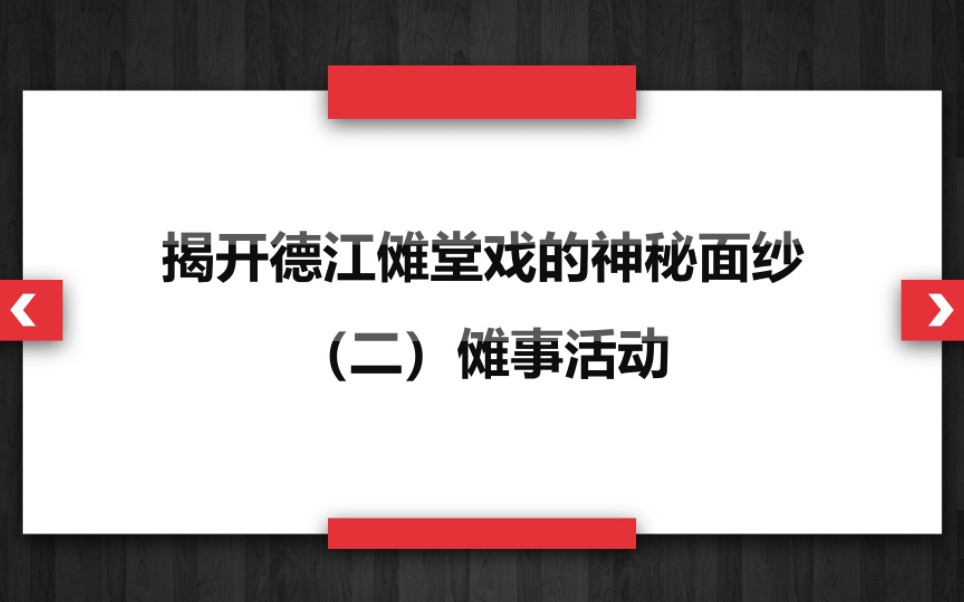 揭开德江傩堂戏的神秘面纱

（二）傩事活动